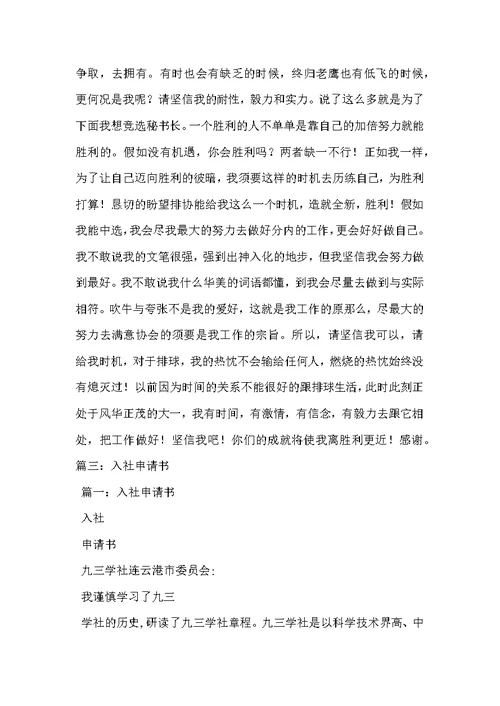 争取，去拥有。有时也会有缺乏的时候，终归老鹰也有低飞的时候，更何况是我呢？请坚信我的耐性，毅力和实力。说了这么多就是为了下面我想竞选秘书长。一个胜利的人不单单是靠自己的加倍努力就能胜利的。假如没有机遇，你会胜利吗？两者缺一不行！正如我一样，为了让自己迈向胜利的彼暗，我须要这样的时机去历练自己，为胜利打算！恳切的盼望排协能给我这么一个时机，造就全新，胜利！假如我能中选，我会尽我最大的努力去做好分内的工作，更会好好做自己。我不敢说我的文笔很强，强到出神入化的地步，但我坚信我会努力做到最好。我不敢说我什么华美的词语都懂，到我会尽量去做到与实际相符。吹牛与夸张不是我的爱好，这就是我工作的原那么，尽最大的努力去满意协会的须要是我工作的宗旨。所以，请坚信我可以，请给我时机，对于排球，我的热忱不会输给任何人，燃烧的热忱始终没有熄灭过！以前因为时间的关系不能很好的跟排球生活，此时此刻正处于风华正茂的大一，我有时间，有激情，有信念，有毅力去跟它相处，把工作做好！坚信我吧！你们的成就将使我离胜利更近！感谢。

篇三：入社申请书

篇一：入社申请书

入社

申请书

九三学社连云港市委员会：

我谨慎学习了九三

学社的历史，研读了九三学社章程。九三学社是以科学技术界高、中